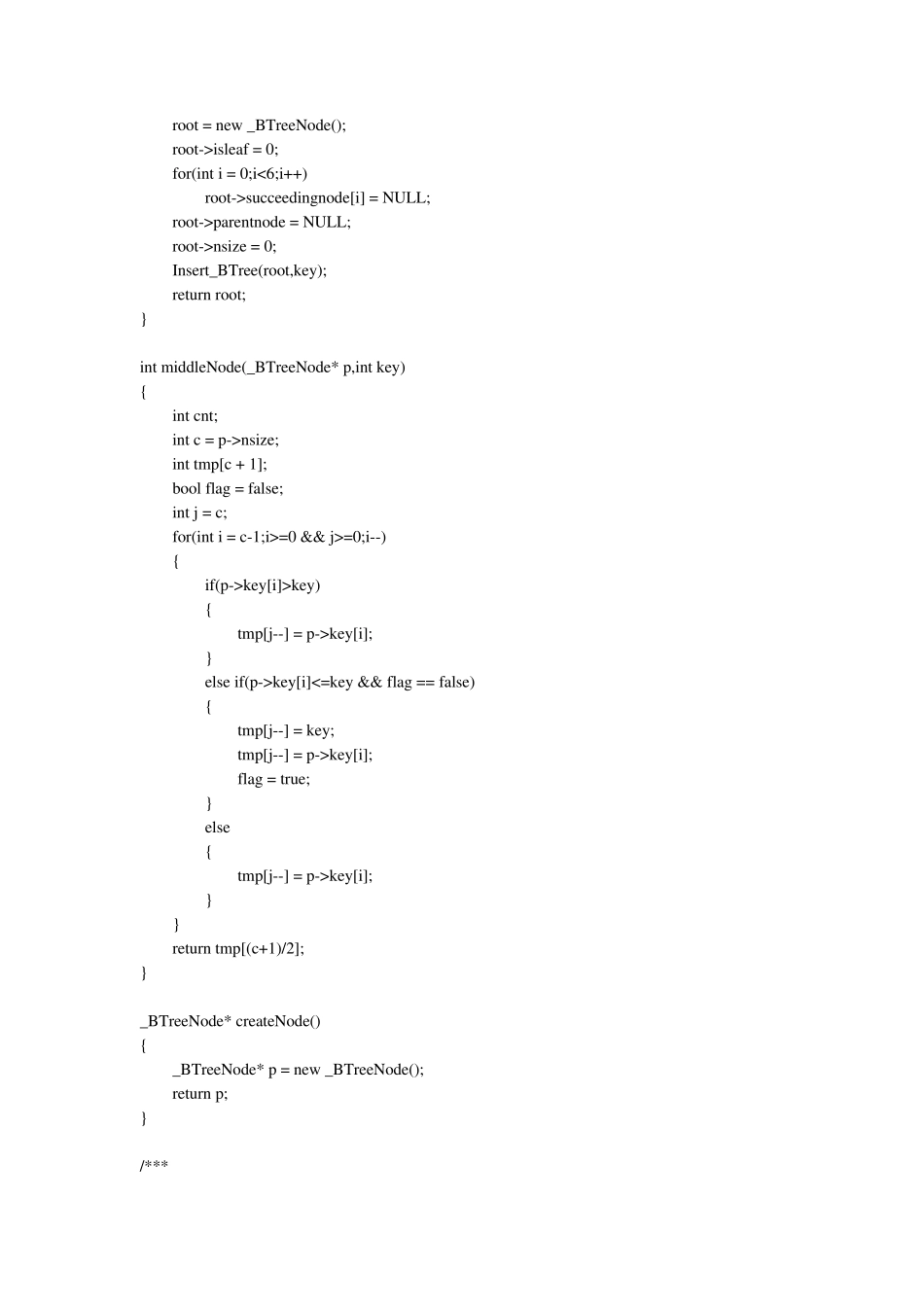 root = new _BTreeNode();
root->isleaf = 0;
for(int i = 0;i<6;i++)
root->succeedingnode[i] = NULL;
root->parentnode = NULL;
root->nsize = 0;
Insert_BTree(root,key);
return root;
}

int middleNode(_BTreeNode* p,int key)
{
int cnt;
int c = p->nsize;
int tmp[c + 1];
bool flag = false;
int j = c;
for(int i = c-1;i>=0 && j>=0;i--)
{
if(p->key[i]>key)
{
tmp[j--] = p->key[i];
}
else if(p->key[i]<=key && flag == false)
{
tmp[j--] = key;
tmp[j--] = p->key[i];
flag = true;
}
else
{
tmp[j--] = p->key[i];
}
}
return tmp[(c+1)/2];
}

_BTreeNode* createNode()
{
_BTreeNode* p = new _BTreeNode();
return p;
}

/***